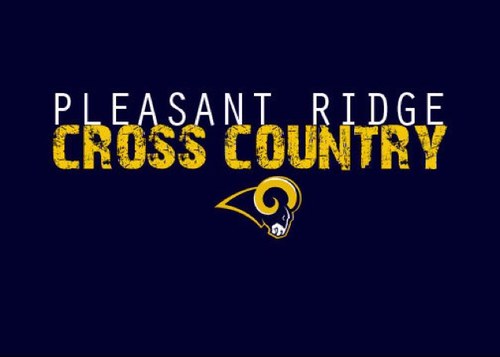 PLEASANT RIDGE
CROSS COUNTRY